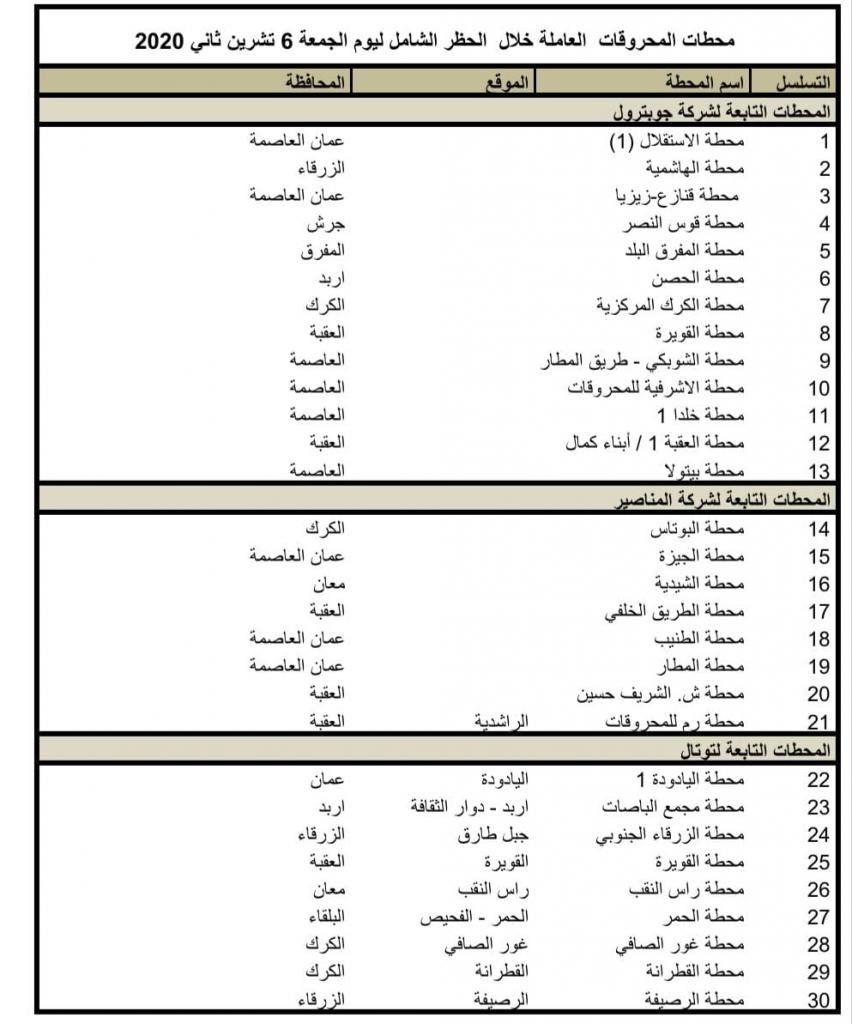 محطات المحروقات العاملة خلال الحظر الشامل ليوم الجمعة 6 تشرين ثاني 2020

| التسلسل | اسم المحطة | الموقع | المحافظة |
|---|---|---|---|
| المحطات التابعة لشركة جوبترول | | | |
| 1 | محطة الاستقلال (1) | | عمان العاصمة |
| 2 | محطة الهاشمية | | الزرقاء |
| 3 | محطة قنازع-زيزيا | | عمان العاصمة |
| 4 | محطة قوس النصر | | جرش |
| 5 | محطة المفرق البلد | | المفرق |
| 6 | محطة الحصن | | اربد |
| 7 | محطة الكرك المركزية | | الكرك |
| 8 | محطة القويرة | | العقبة |
| 9 | محطة الشوبكي - طريق المطار | | العاصمة |
| 10 | محطة الاشرفية للمحروقات | | العاصمة |
| 11 | محطة خلدا 1 | | العاصمة |
| 12 | محطة العقبة 1 / أبناء كمال | | العقبة |
| 13 | محطة بيتولا | | العاصمة |
| المحطات التابعة لشركة المناصير | | | |
| 14 | محطة البوتاس | | الكرك |
| 15 | محطة الجيزة | | عمان العاصمة |
| 16 | محطة الشيدية | | معان |
| 17 | محطة الطريق الخلفي | | العقبة |
| 18 | محطة الطنيب | | عمان العاصمة |
| 19 | محطة المطار | | عمان العاصمة |
| 20 | محطة ش. الشريف حسين | | العقبة |
| 21 | محطة رم للمحروقات | الراشدية | العقبة |
| المحطات التابعة لتوتال | | | |
| 22 | محطة اليادودة 1 | اليادودة | عمان |
| 23 | محطة مجمع الباصات | اربد - دوار الثقافة | اربد |
| 24 | محطة الزرقاء الجنوبي | جبل طارق | الزرقاء |
| 25 | محطة القويرة | القويرة | العقبة |
| 26 | محطة راس النقب | راس النقب | معان |
| 27 | محطة الحمر | الحمر - الفحيص | البلقاء |
| 28 | محطة غور الصافي | غور الصافي | الكرك |
| 29 | محطة القطرانة | القطرانة | الكرك |
| 30 | محطة الرصيفة | الرصيفة | الزرقاء |